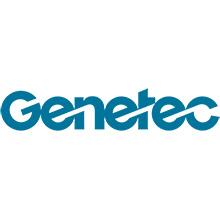 Genetec